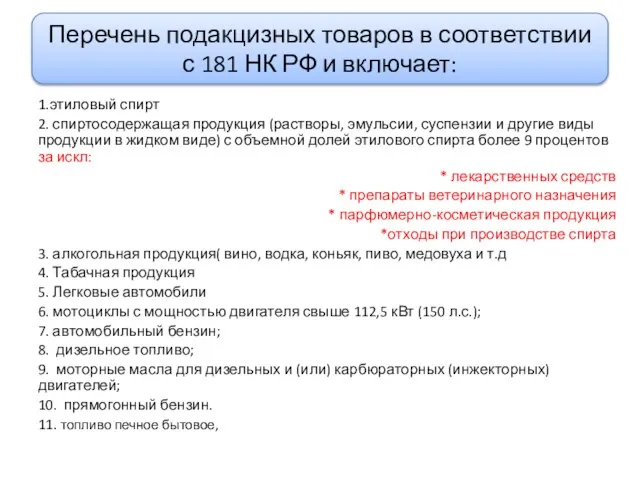 Перечень подакцизных товаров в соответствии с 181 НК РФ и включает:

1.этиловый спирт

2. спиртосодержащая продукция (растворы, эмульсии, суспензии и другие виды продукции в жидком виде) с объемной долей этилового спирта более 9 процентов за искл:

* лекарственных средств

* препараты ветеринарного назначения

* парфюмерно-косметическая продукция

*отходы при производстве спирта

3. алкогольная продукция( вино, водка, коньяк, пиво, медовуха и т.д

4. Табачная продукция

5. Легковые автомобили

6. мотоциклы с мощностью двигателя свыше 112,5 кВт (150 л.с.);

7. автомобильный бензин;

8. дизельное топливо;

9. моторные масла для дизельных и (или) карбюраторных (инжекторных) двигателей;

10. прямогонный бензин.

11. топливо печное бытовое,